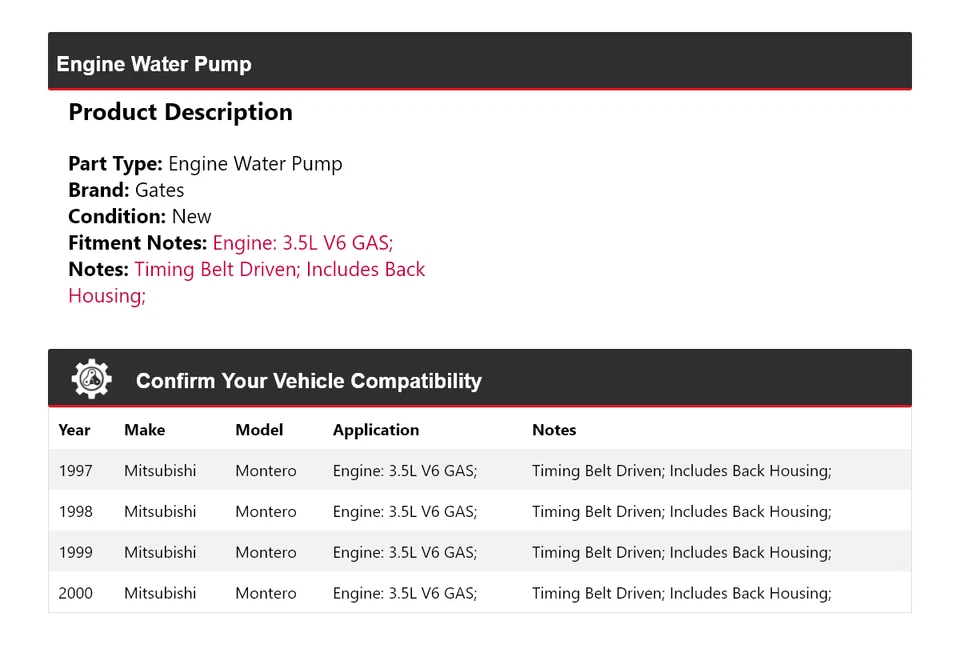 Engine Water Pump

Product Description

Part Type: Engine Water Pump
Brand: Gates
Condition: New
Fitment Notes: Engine: 3.5L V6 GAS;
Notes: Timing Belt Driven; Includes Back Housing;

Confirm Your Vehicle Compatibility

| Year | Make | Model | Application | Notes |
|---|---|---|---|---|
| 1997 | Mitsubishi | Montero | Engine: 3.5L V6 GAS; | Timing Belt Driven; Includes Back Housing; |
| 1998 | Mitsubishi | Montero | Engine: 3.5L V6 GAS; | Timing Belt Driven; Includes Back Housing; |
| 1999 | Mitsubishi | Montero | Engine: 3.5L V6 GAS; | Timing Belt Driven; Includes Back Housing; |
| 2000 | Mitsubishi | Montero | Engine: 3.5L V6 GAS; | Timing Belt Driven; Includes Back Housing; |